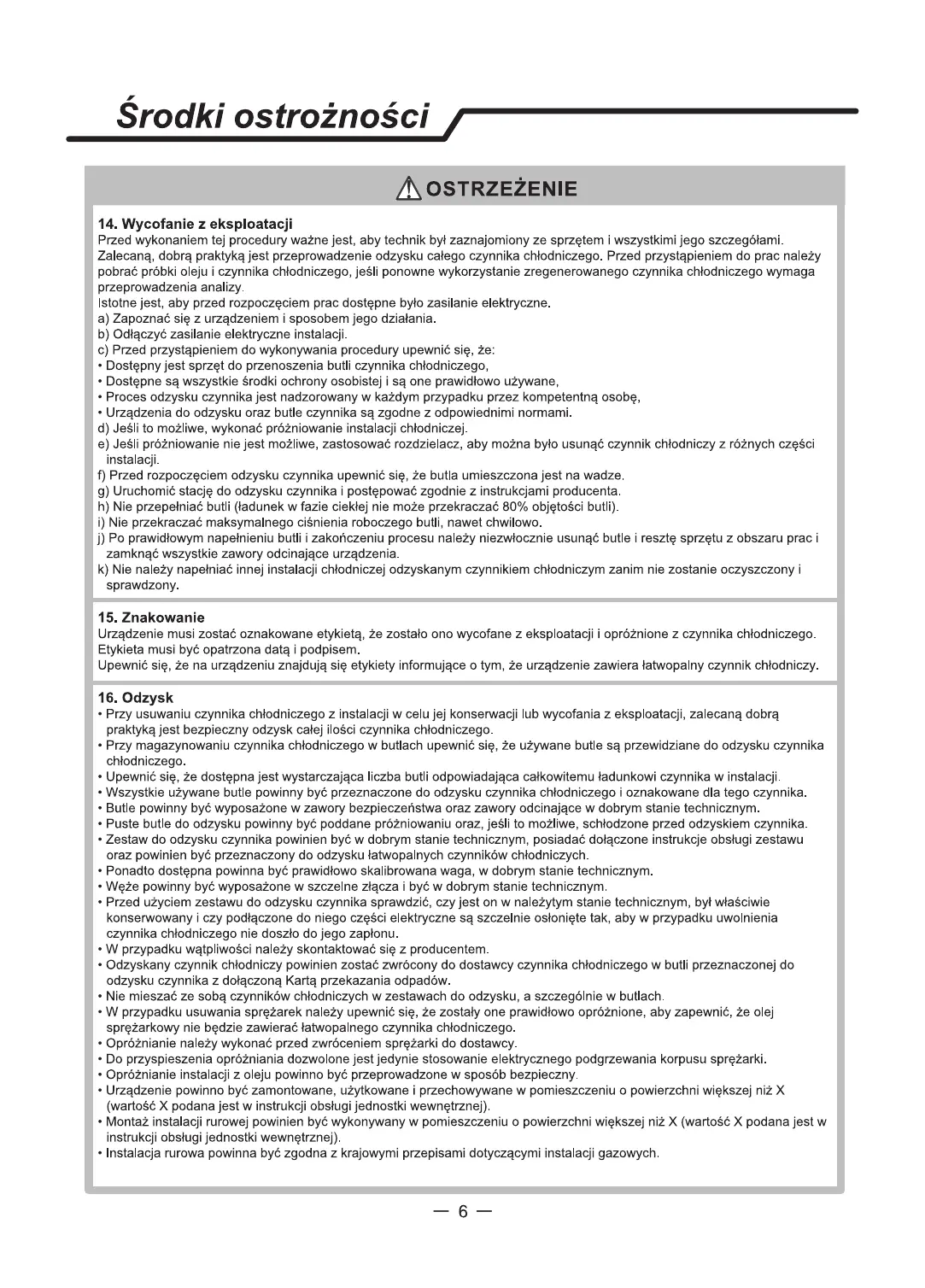 Środki ostrożności

OSTRZEŻENIE

14. Wycofanie z eksploatacji
Przed wykonaniem tej procedury ważne jest, aby technik był zaznajomiony ze sprzętem i wszystkimi jego szczegółami. Zalecaną, dobrą praktyką jest przeprowadzenie odzysku całego czynnika chłodniczego. Przed przystąpieniem do prac należy pobrać próbki oleju i czynnika chłodniczego, jeśli ponowne wykorzystanie zregenerowanego czynnika chłodniczego wymaga przeprowadzenia analizy.
Istotne jest, aby przed rozpoczęciem prac dostępne było zasilanie elektryczne.
a) Zapoznać się z urządzeniem i sposobem jego działania.
b) Odłączyć zasilanie elektryczne instalacji.
c) Przed przystąpieniem do wykonywania procedury upewnić się, że:
• Dostępny jest sprzęt do przenoszenia butli czynnika chłodniczego,
• Dostępne są wszystkie środki ochrony osobistej i są one prawidłowo używane,
• Proces odzysku czynnika jest nadzorowany w każdym przypadku przez kompetentną osobę,
• Urządzenia do odzysku oraz butle czynnika są zgodne z odpowiednimi normami.
d) Jeśli to możliwe, wykonać próżniowanie instalacji chłodniczej.
e) Jeśli próżniowanie nie jest możliwe, zastosować rozdzielacz, aby można było usunąć czynnik chłodniczy z różnych części instalacji.
f) Przed rozpoczęciem odzysku czynnika upewnić się, że butla umieszczona jest na wadze.
g) Uruchomić stację do odzysku czynnika i postępować zgodnie z instrukcjami producenta.
h) Nie przepełniać butli (ładunek w fazie ciekłej nie może przekraczać 80% objętości butli).
i) Nie przekraczać maksymalnego ciśnienia roboczego butli, nawet chwilowo.
j) Po prawidłowym napełnieniu butli i zakończeniu procesu należy niezwłocznie usunąć butle i resztę sprzętu z obszaru prac i zamknąć wszystkie zawory odcinające urządzenia.
k) Nie należy napełniać innej instalacji chłodniczej odzyskanym czynnikiem chłodniczym zanim nie zostanie oczyszczony i sprawdzony.

15. Znakowanie
Urządzenie musi zostać oznakowane etykietą, że zostało ono wycofane z eksploatacji i opróżnione z czynnika chłodniczego. Etykieta musi być opatrzona datą i podpisem.
Upewnić się, że na urządzeniu znajdują się etykiety informujące o tym, że urządzenie zawiera łatwopalny czynnik chłodniczy.

16. Odzysk
• Przy usuwaniu czynnika chłodniczego z instalacji w celu jej konserwacji lub wycofania z eksploatacji, zalecaną dobrą praktyką jest bezpieczny odzysk całej ilości czynnika chłodniczego.
• Przy magazynowaniu czynnika chłodniczego w butlach upewnić się, że używane butle są przewidziane do odzysku czynnika chłodniczego.
• Upewnić się, że dostępna jest wystarczająca liczba butli odpowiadająca całkowitemu ładunkowi czynnika w instalacji.
• Wszystkie używane butle powinny być przeznaczone do odzysku czynnika chłodniczego i oznakowane dla tego czynnika.
• Butle powinny być wyposażone w zawory bezpieczeństwa oraz zawory odcinające w dobrym stanie technicznym.
• Puste butle do odzysku powinny być poddane próżniowaniu oraz, jeśli to możliwe, schłodzone przed odzyskiem czynnika.
• Zestaw do odzysku czynnika powinien być w dobrym stanie technicznym, posiadać dołączone instrukcje obsługi zestawu oraz powinien być przeznaczony do odzysku łatwopalnych czynników chłodniczych.
• Ponadto dostępna powinna być prawidłowo skalibrowana waga, w dobrym stanie technicznym.
• Węże powinny być wyposażone w szczelne złącza i być w dobrym stanie technicznym.
• Przed użyciem zestawu do odzysku czynnika sprawdzić, czy jest on w należytym stanie technicznym, był właściwie konserwowany i czy podłączone do niego części elektryczne są szczelnie osłonięte tak, aby w przypadku uwolnienia czynnika chłodniczego nie doszło do jego zapłonu.
• W przypadku wątpliwości należy skontaktować się z producentem.
• Odzyskany czynnik chłodniczy powinien zostać zwrócony do dostawcy czynnika chłodniczego w butli przeznaczonej do odzysku czynnika z dołączoną Kartą przekazania odpadów.
• Nie mieszać ze sobą czynników chłodniczych w zestawach do odzysku, a szczególnie w butlach.
• W przypadku usuwania sprężarek należy upewnić się, że zostały one prawidłowo opróżnione, aby zapewnić, że olej sprężarkowy nie będzie zawierać łatwopalnego czynnika chłodniczego.
• Opróżnianie należy wykonać przed zwróceniem sprężarki do dostawcy.
• Do przyspieszenia opróżniania dozwolone jest jedynie stosowanie elektrycznego podgrzewania korpusu sprężarki.
• Opróżnianie instalacji z oleju powinno być przeprowadzone w sposób bezpieczny.
• Urządzenie powinno być zamontowane, użytkowane i przechowywane w pomieszczeniu o powierzchni większej niż X (wartość X podana jest w instrukcji obsługi jednostki wewnętrznej).
• Montaż instalacji rurowej powinien być wykonywany w pomieszczeniu o powierzchni większej niż X (wartość X podana jest w instrukcji obsługi jednostki wewnętrznej).
• Instalacja rurowa powinna być zgodna z krajowymi przepisami dotyczącymi instalacji gazowych.

— 6 —